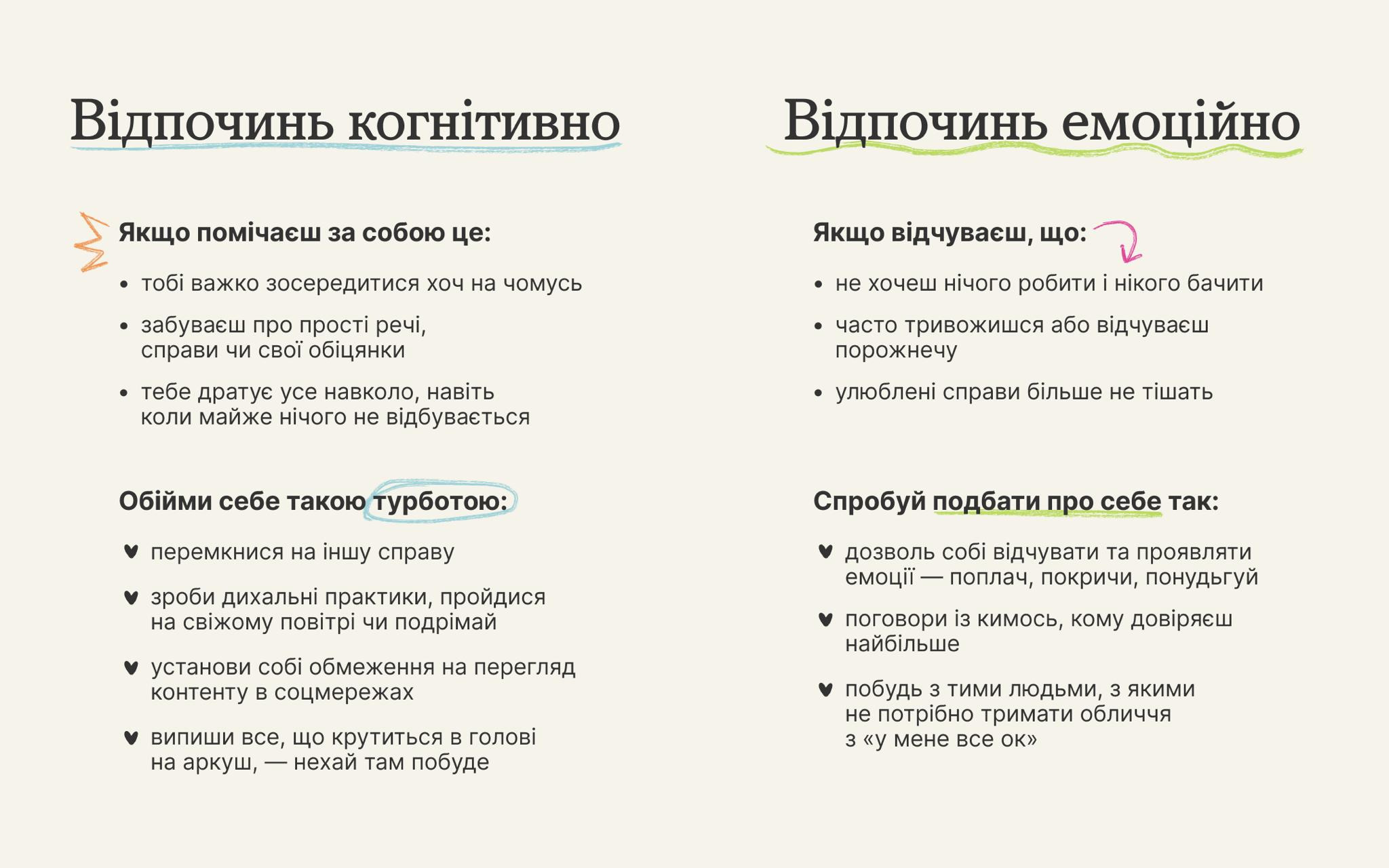 Відпочинь когнітивно

Якщо помічаєш за собою це:

• тобі важко зосередитися хоч на чомусь
• забуваєш про прості речі, справи чи свої обіцянки
• тебе дратує усе навколо, навіть коли майже нічого не відбувається

Обійми себе такою турботою:

♥ перемкнися на іншу справу
♥ зроби дихальні практики, пройдися на свіжому повітрі чи подрімай
♥ установи собі обмеження на перегляд контенту в соцмережах
♥ випиши все, що крутиться в голові на аркуш, — нехай там побуде

Відпочинь емоційно

Якщо відчуваєш, що:

• не хочеш нічого робити і нікого бачити
• часто тривожишся або відчуваєш порожнечу
• улюблені справи більше не тішать

Спробуй подбати про себе так:

♥ дозволь собі відчувати та проявляти емоції — поплач, покричи, понудьгуй
♥ поговори із кимось, кому довіряєш найбільше
♥ побудь з тими людьми, з якими не потрібно тримати обличчя з «у мене все ок»